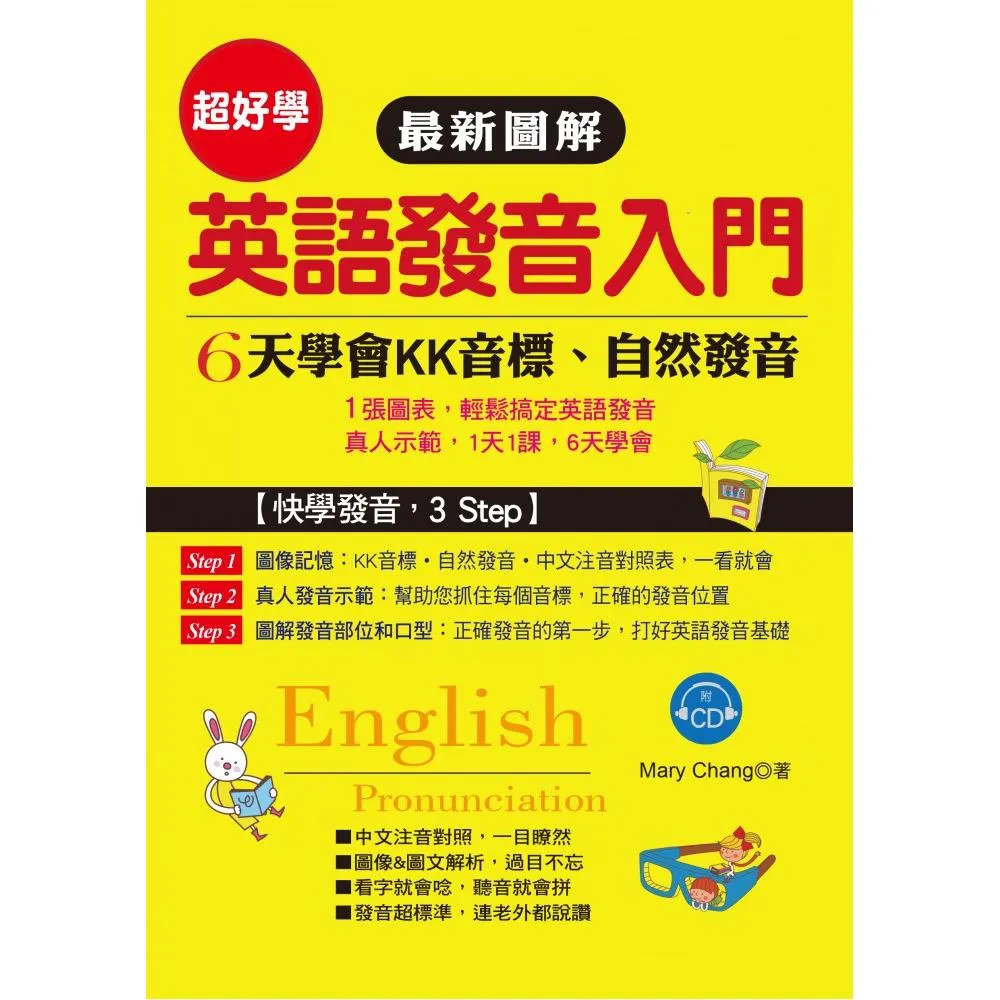 超好學

最新圖解

英語發音入門

6天學會KK音標、自然發音

1張圖表，輕鬆搞定英語發音
真人示範，1天1課，6天學會

【快學發音，3 Step】

Step 1 圖像記憶：KK音標・自然發音・中文注音對照表，一看就會
Step 2 真人發音示範：幫助您抓住每個音標，正確的發音位置
Step 3 圖解發音部位和口型：正確發音的第一步，打好英語發音基礎

English
Pronunciation

附 CD

Mary Chang◎著

■中文注音對照，一目瞭然
■圖像&圖文解析，過目不忘
■看字就會唸，聽音就會拼
■發音超標準，連老外都說讚